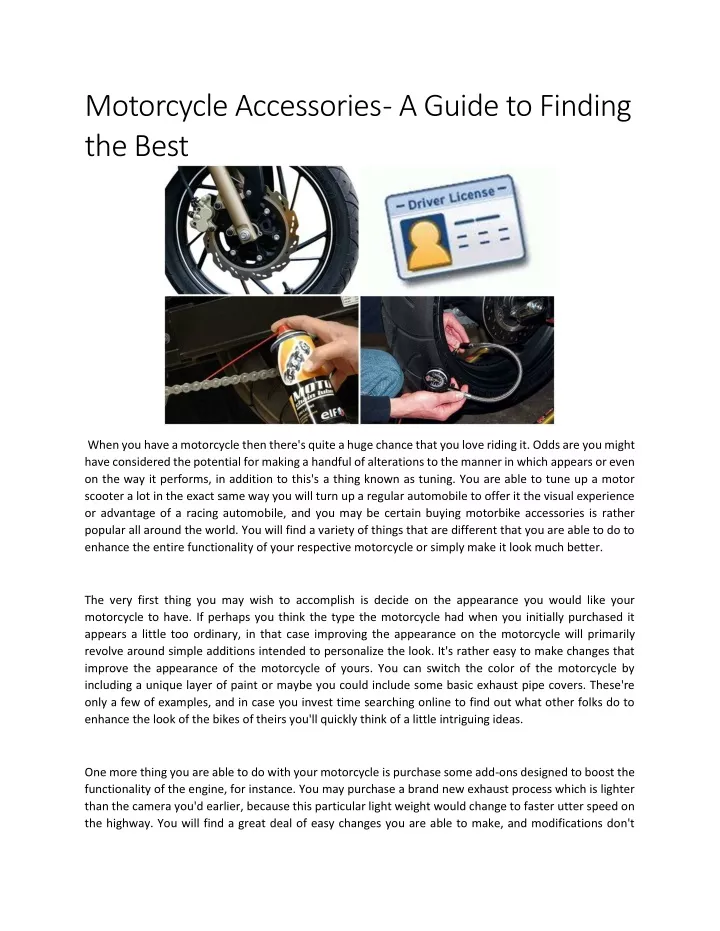 Motorcycle Accessories- A Guide to Finding the Best

Driver License

MOTO

elf

When you have a motorcycle then there's quite a huge chance that you love riding it. Odds are you might have considered the potential for making a handful of alterations to the manner in which appears or even on the way it performs, in addition to this's a thing known as tuning. You are able to tune up a motor scooter a lot in the exact same way you will turn up a regular automobile to offer it the visual experience or advantage of a racing automobile, and you may be certain buying motorbike accessories is rather popular all around the world. You will find a variety of things that are different that you are able to do to enhance the entire functionality of your respective motorcycle or simply make it look much better.

The very first thing you may wish to accomplish is decide on the appearance you would like your motorcycle to have. If perhaps you think the type the motorcycle had when you initially purchased it appears a little too ordinary, in that case improving the appearance on the motorcycle will primarily revolve around simple additions intended to personalize the look. It's rather easy to make changes that improve the appearance of the motorcycle of yours. You can switch the color of the motorcycle by including a unique layer of paint or maybe you could include some basic exhaust pipe covers. These're only a few of examples, and in case you invest time searching online to find out what other folks do to enhance the look of the bikes of theirs you'll quickly think of a little intriguing ideas.

One more thing you are able to do with your motorcycle is purchase some add-ons designed to boost the functionality of the engine, for instance. You may purchase a brand new exhaust process which is lighter than the camera you'd earlier, because this particular light weight would change to faster utter speed on the highway. You will find a great deal of easy changes you are able to make, and modifications don't